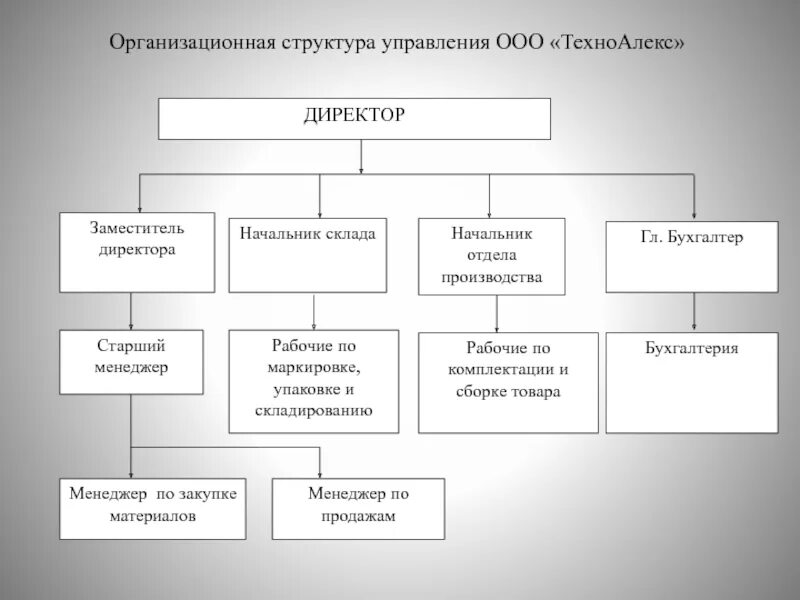 Организационная структура управления ООО «ТехноАлекс»

ДИРЕКТОР

Заместитель директора

Начальник склада

Начальник отдела производства

Гл. Бухгалтер

Старший менеджер

Рабочие по маркировке, упаковке и складированию

Рабочие по комплектации и сборке товара

Бухгалтерия

Менеджер по закупке материалов

Менеджер по продажам